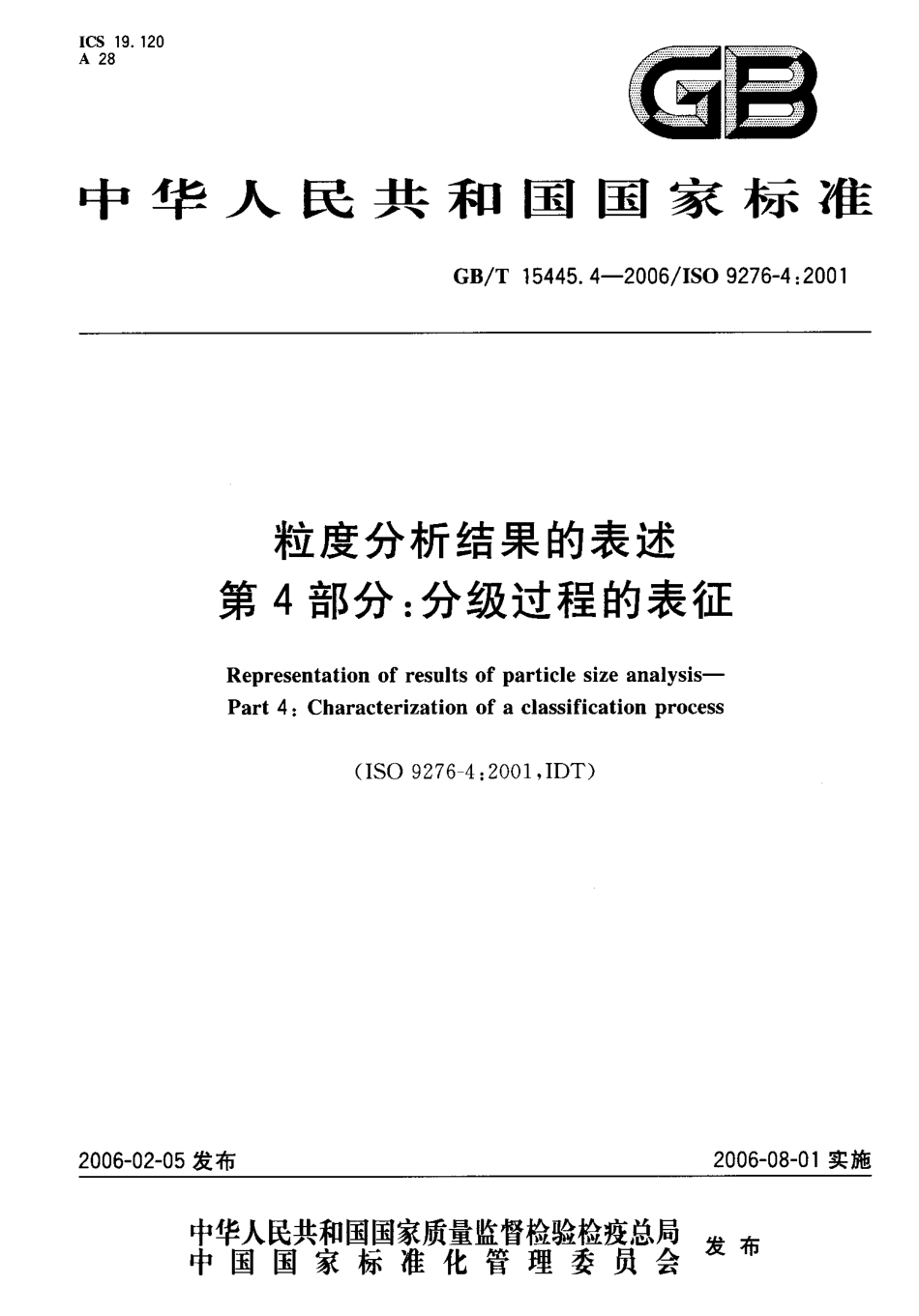 ICS 19.120
A 28

GB

中华人民共和国国家标准

GB/T 15445.4—2006/ISO 9276-4:2001

粒度分析结果的表述
第4部分:分级过程的表征

Representation of results of particle size analysis—
Part 4: Characterization of a classification process

(ISO 9276-4:2001,IDT)

2006-02-05 发布

2006-08-01 实施

中华人民共和国国家质量监督检验检疫总局
中国国家标准化管理委员会
发布